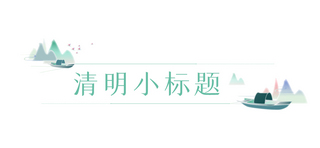 清明小标题